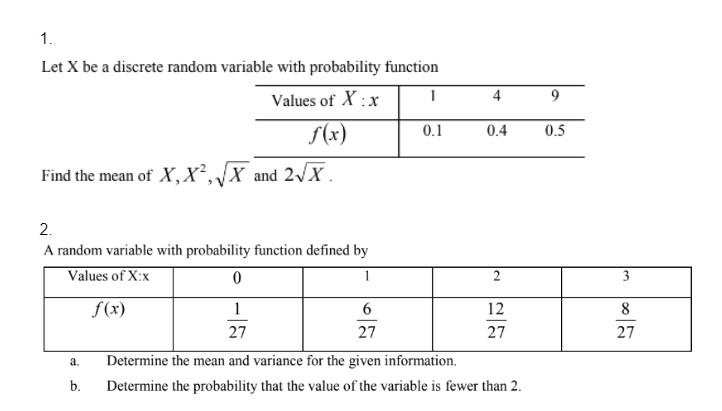 1.

Let X be a discrete random variable with probability function

| Values of $X : x$ | 1 | 4 | 9 |
|---|---|---|---|
| $f(x)$ | 0.1 | 0.4 | 0.5 |

Find the mean of $X, X^2, \sqrt{X}$ and $2\sqrt{X}$.

2.

A random variable with probability function defined by

| Values of X:x | 0 | 1 | 2 | 3 |
|---|---|---|---|---|
| $f(x)$ | $\frac{1}{27}$ | $\frac{6}{27}$ | $\frac{12}{27}$ | $\frac{8}{27}$ |

a. Determine the mean and variance for the given information.

b. Determine the probability that the value of the variable is fewer than 2.